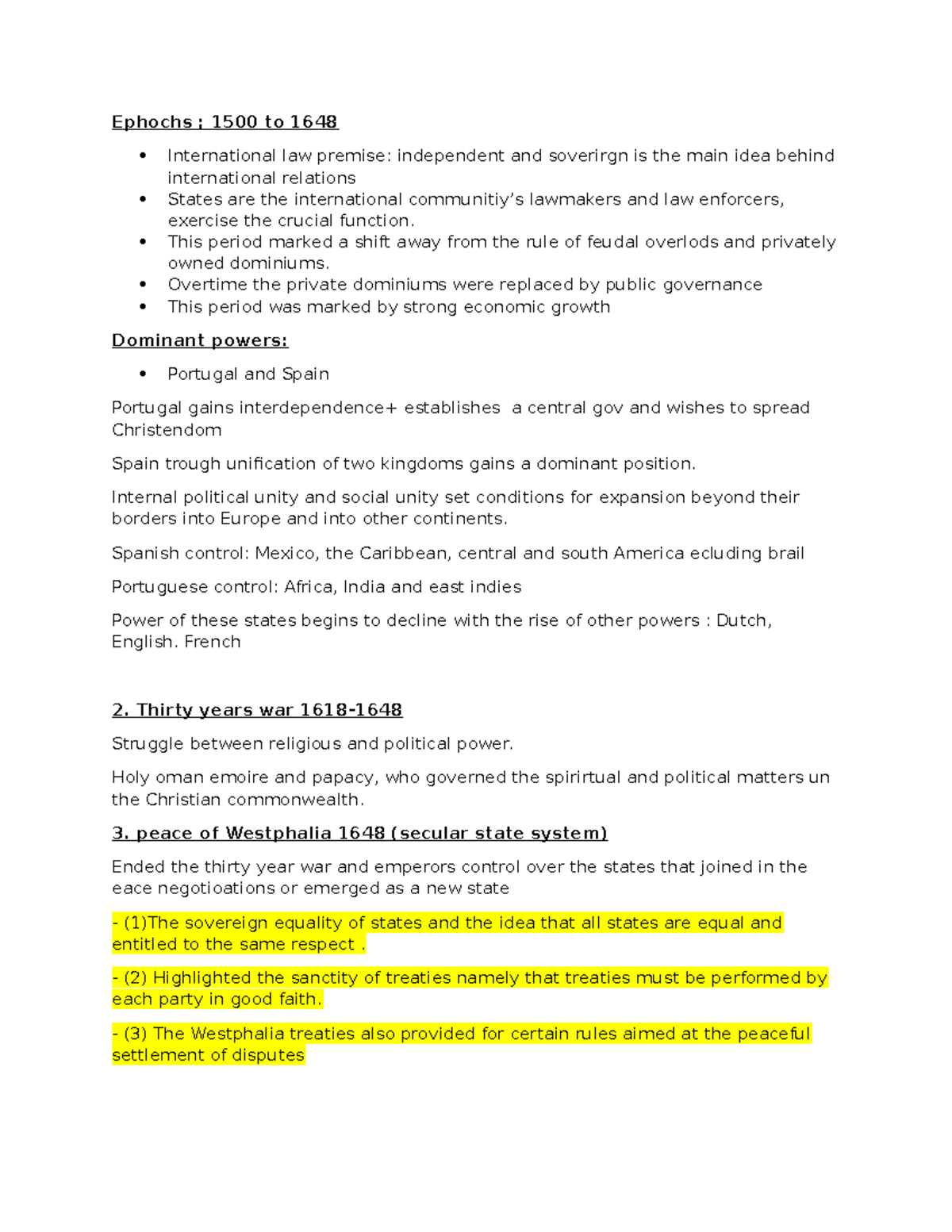 Ephochs ; 1500 to 1648

• International law premise: independent and soverirgn is the main idea behind international relations
• States are the international communitiy's lawmakers and law enforcers, exercise the crucial function.
• This period marked a shift away from the rule of feudal overlods and privately owned dominiums.
• Overtime the private dominiums were replaced by public governance
• This period was marked by strong economic growth

Dominant powers:

• Portugal and Spain

Portugal gains interdependence+ establishes a central gov and wishes to spread Christendom

Spain trough unification of two kingdoms gains a dominant position.

Internal political unity and social unity set conditions for expansion beyond their borders into Europe and into other continents.

Spanish control: Mexico, the Caribbean, central and south America ecluding brail

Portuguese control: Africa, India and east indies

Power of these states begins to decline with the rise of other powers : Dutch, English. French

2. Thirty years war 1618-1648

Struggle between religious and political power.

Holy oman emoire and papacy, who governed the spirirtual and political matters un the Christian commonwealth.

3. peace of Westphalia 1648 (secular state system)

Ended the thirty year war and emperors control over the states that joined in the eace negotioations or emerged as a new state

- (1)The sovereign equality of states and the idea that all states are equal and entitled to the same respect .

- (2) Highlighted the sanctity of treaties namely that treaties must be performed by each party in good faith.

- (3) The Westphalia treaties also provided for certain rules aimed at the peaceful settlement of disputes